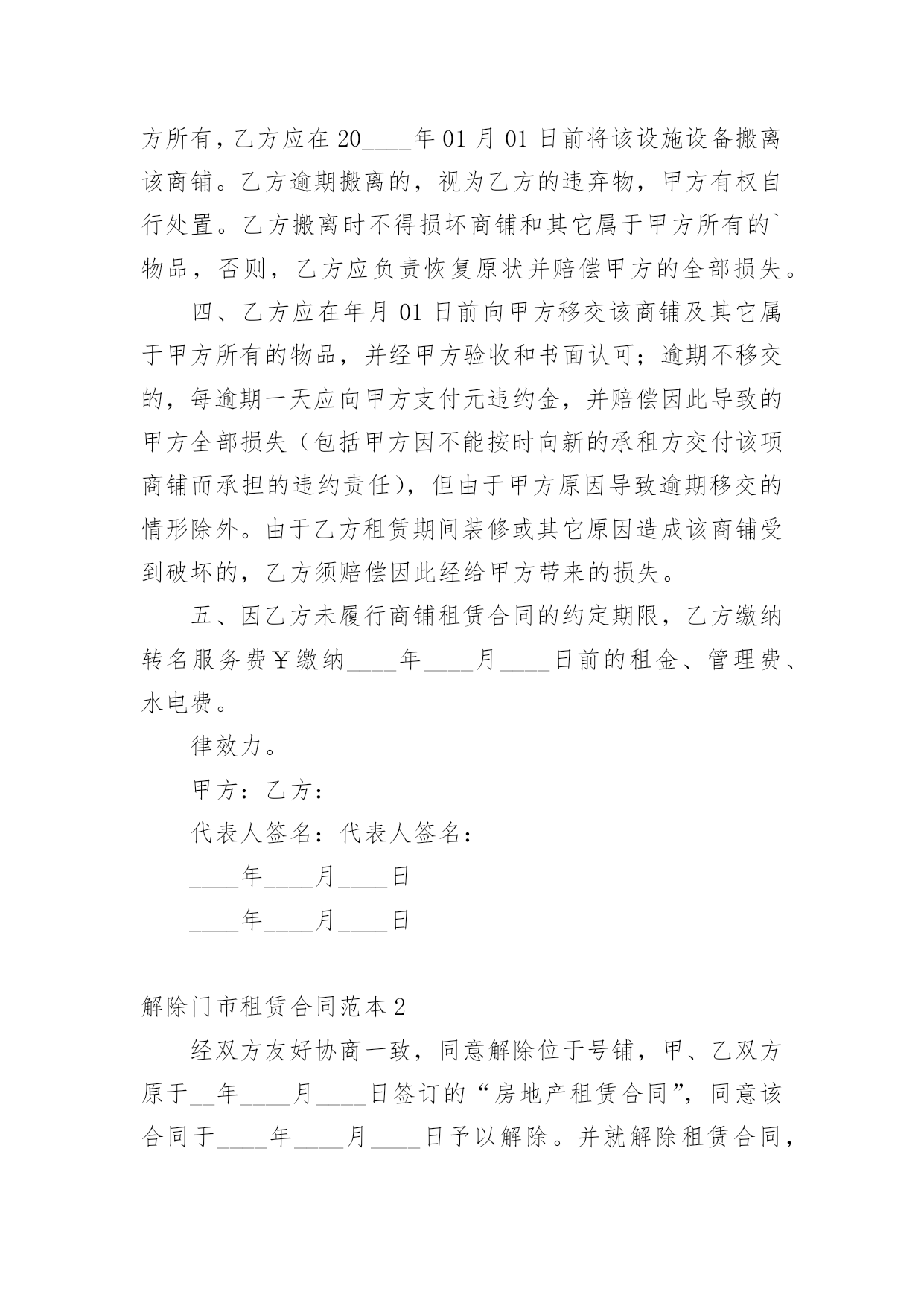 方所有，乙方应在20____年01月01日前将该设施设备搬离该商铺。乙方逾期搬离的，视为乙方的违弃物，甲方有权自行处置。乙方搬离时不得损坏商铺和其它属于甲方所有的`物品，否则，乙方应负责恢复原状并赔偿甲方的全部损失。

四、乙方应在年月01日前向甲方移交该商铺及其它属于甲方所有的物品，并经甲方验收和书面认可；逾期不移交的，每逾期一天应向甲方支付元违约金，并赔偿因此导致的甲方全部损失（包括甲方因不能按时向新的承租方交付该项商铺而承担的违约责任），但由于甲方原因导致逾期移交的情形除外。由于乙方租赁期间装修或其它原因造成该商铺受到破坏的，乙方须赔偿因此经给甲方带来的损失。

五、因乙方未履行商铺租赁合同的约定期限，乙方缴纳转名服务费￥缴纳____年____月____日前的租金、管理费、水电费。

律效力。

甲方：乙方：

代表人签名：代表人签名：

____年____月____日

____年____月____日

解除门市租赁合同范本2

经双方友好协商一致，同意解除位于号铺，甲、乙双方原于__年____月____日签订的“房地产租赁合同”，同意该合同于____年____月____日予以解除。并就解除租赁合同，